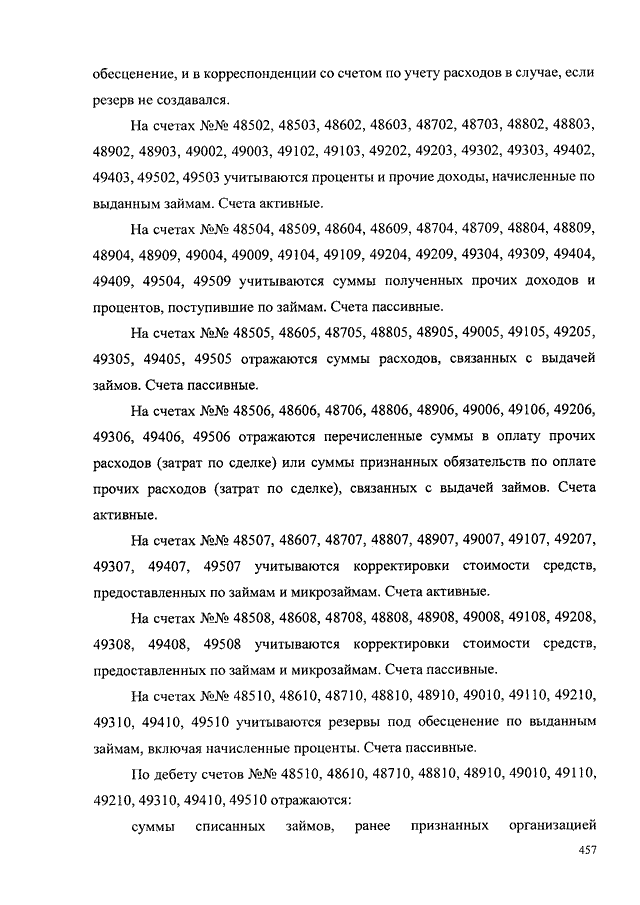 обесценение, и в корреспонденции со счетом по учету расходов в случае, если резерв не создавался.

На счетах №№ 48502, 48503, 48602, 48603, 48702, 48703, 48802, 48803, 48902, 48903, 49002, 49003, 49102, 49103, 49202, 49203, 49302, 49303, 49402, 49403, 49502, 49503 учитываются проценты и прочие доходы, начисленные по выданным займам. Счета активные.

На счетах №№ 48504, 48509, 48604, 48609, 48704, 48709, 48804, 48809, 48904, 48909, 49004, 49009, 49104, 49109, 49204, 49209, 49304, 49309, 49404, 49409, 49504, 49509 учитываются суммы полученных прочих доходов и процентов, поступившие по займам. Счета пассивные.

На счетах №№ 48505, 48605, 48705, 48805, 48905, 49005, 49105, 49205, 49305, 49405, 49505 отражаются суммы расходов, связанных с выдачей займов. Счета пассивные.

На счетах №№ 48506, 48606, 48706, 48806, 48906, 49006, 49106, 49206, 49306, 49406, 49506 отражаются перечисленные суммы в оплату прочих расходов (затрат по сделке) или суммы признанных обязательств по оплате прочих расходов (затрат по сделке), связанных с выдачей займов. Счета активные.

На счетах №№ 48507, 48607, 48707, 48807, 48907, 49007, 49107, 49207, 49307, 49407, 49507 учитываются корректировки стоимости средств, предоставленных по займам и микрозаймам. Счета активные.

На счетах №№ 48508, 48608, 48708, 48808, 48908, 49008, 49108, 49208, 49308, 49408, 49508 учитываются корректировки стоимости средств, предоставленных по займам и микрозаймам. Счета пассивные.

На счетах №№ 48510, 48610, 48710, 48810, 48910, 49010, 49110, 49210, 49310, 49410, 49510 учитываются резервы под обесценение по выданным займам, включая начисленные проценты. Счета пассивные.

По дебету счетов №№ 48510, 48610, 48710, 48810, 48910, 49010, 49110, 49210, 49310, 49410, 49510 отражаются:

суммы списанных займов, ранее признанных организацией

457